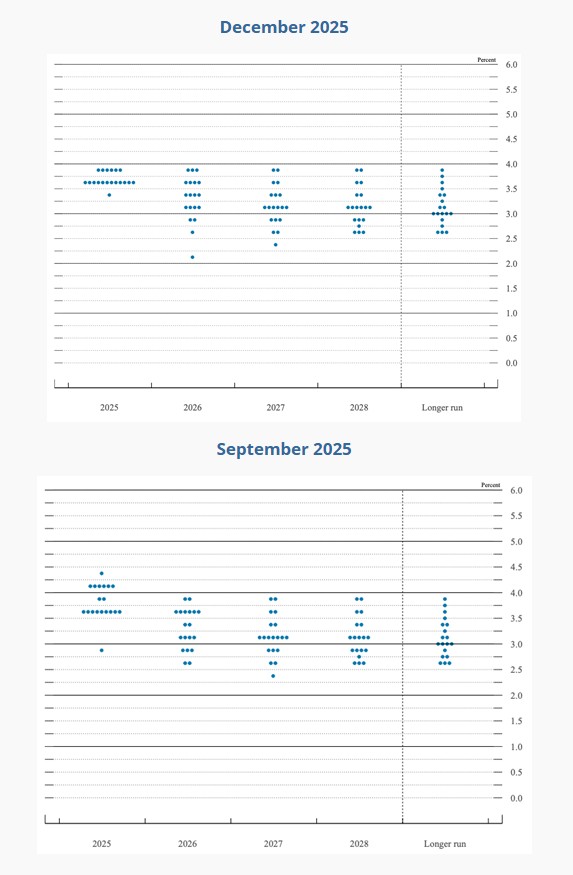 December 2025

Percent
6.0
5.5
5.0
4.5
4.0
3.5
3.0
2.5
2.0
1.5
1.0
0.5
0.0

2025
2026
2027
2028
Longer run

September 2025

Percent
6.0
5.5
5.0
4.5
4.0
3.5
3.0
2.5
2.0
1.5
1.0
0.5
0.0

2025
2026
2027
2028
Longer run